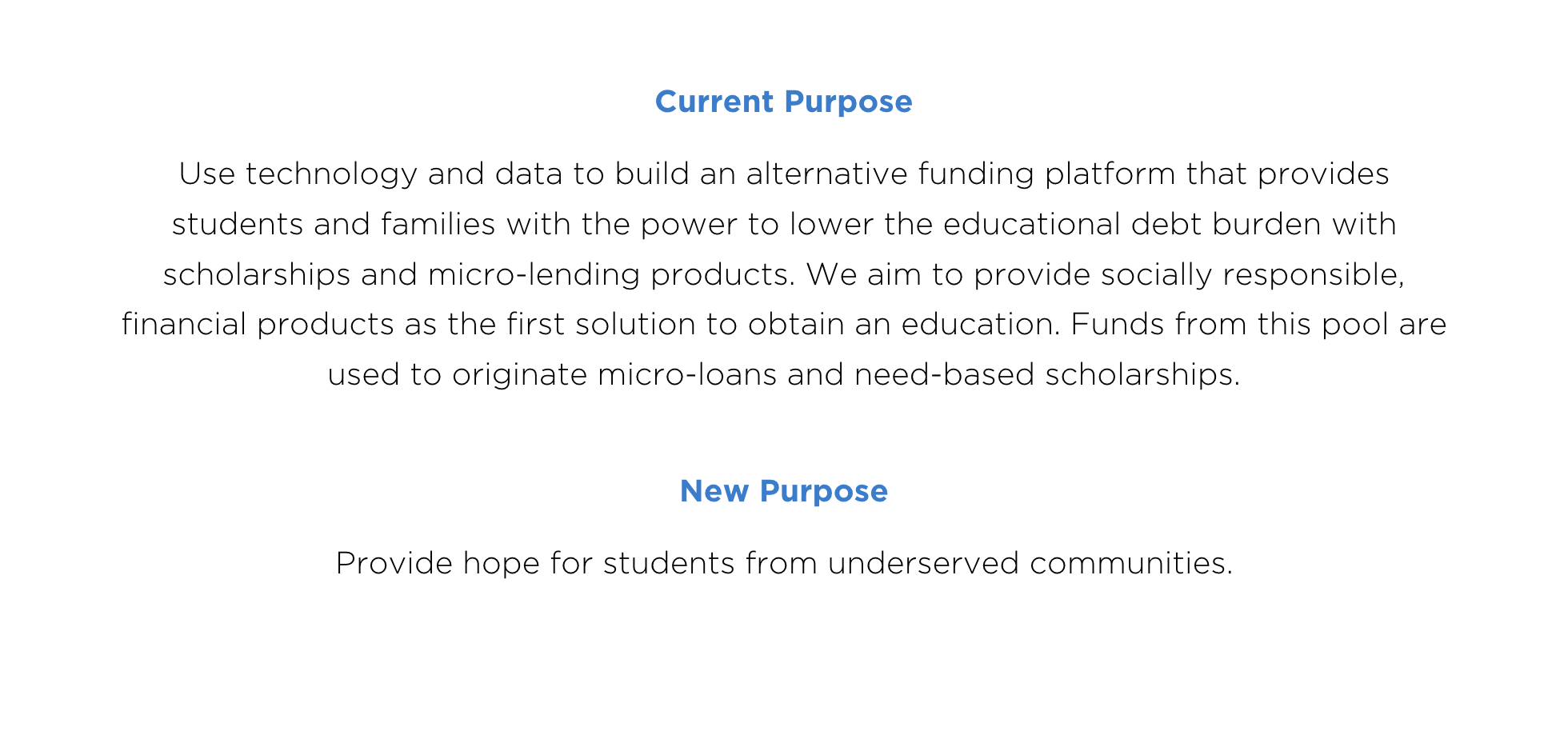 Current Purpose

Use technology and data to build an alternative funding platform that provides students and families with the power to lower the educational debt burden with scholarships and micro-lending products. We aim to provide socially responsible, financial products as the first solution to obtain an education. Funds from this pool are used to originate micro-loans and need-based scholarships.

New Purpose

Provide hope for students from underserved communities.